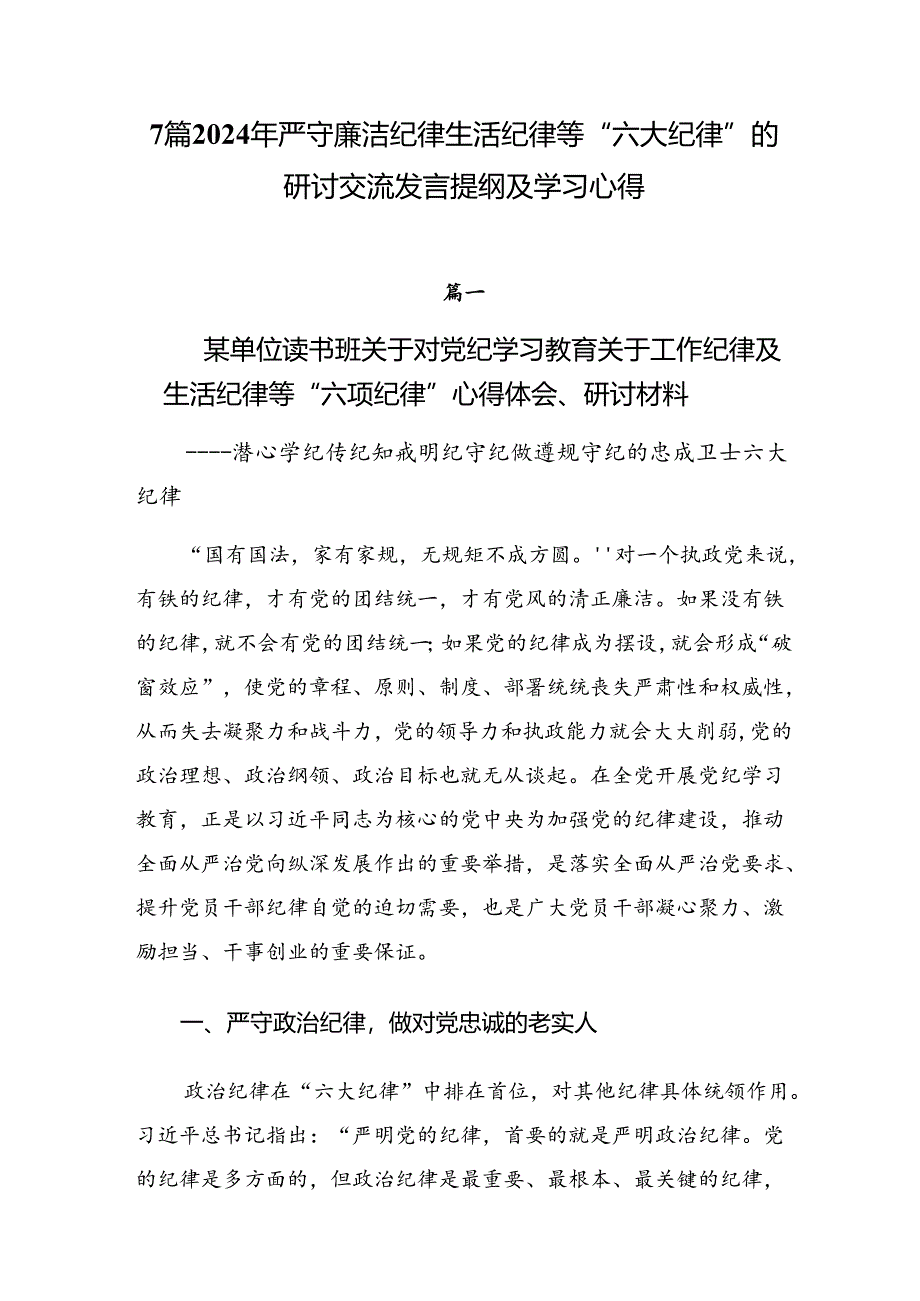 7篇2024年严守廉洁纪律生活纪律等“六大纪律”的研讨交流发言提纲及学习心得

篇一

某单位读书班关于对党纪学习教育关于工作纪律及生活纪律等“六项纪律”心得体会、研讨材料

----潜心学纪传纪知戒明纪守纪做遵规守纪的忠成卫士六大纪律

“国有国法，家有家规，无规矩不成方圆。''对一个执政党来说，有铁的纪律，才有党的团结统一，才有党风的清正廉洁。如果没有铁的纪律,就不会有党的团结统一;如果党的纪律成为摆设,就会形成“破窗效应”，使党的章程、原则、制度、部署统统丧失严肃性和权威性，从而失去凝聚力和战斗力，党的领导力和执政能力就会大大削弱,党的政治理想、政治纲领、政治目标也就无从谈起。在全党开展党纪学习教育，正是以习近平同志为核心的党中央为加强党的纪律建设，推动全面从严治党向纵深发展作出的重要举措，是落实全面从严治党要求、提升党员干部纪律自觉的迫切需要，也是广大党员干部凝心聚力、激励担当、干事创业的重要保证。

一、严守政治纪律，做对党忠诚的老实人

政治纪律在“六大纪律”中排在首位，对其他纪律具体统领作用。习近平总书记指出：“严明党的纪律，首要的就是严明政治纪律。党的纪律是多方面的，但政治纪律是最重要、最根本、最关键的纪律，